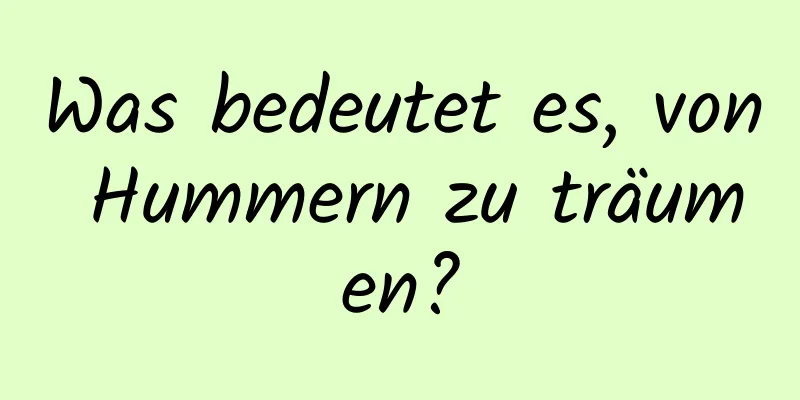 Was bedeutet es, von Hummern zu träumen?